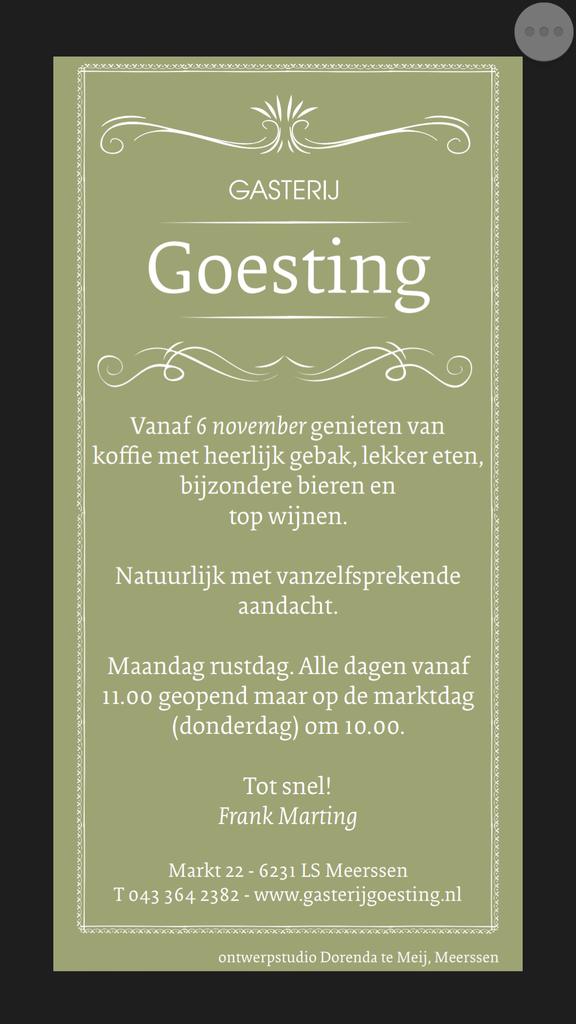 GASTERIJ

Goesting

Vanaf 6 november genieten van koffie met heerlijk gebak, lekker eten, bijzondere bieren en top wijnen.

Natuurlijk met vanzelfsprekende aandacht.

Maandag rustdag. Alle dagen vanaf 11.00 geopend maar op de marktdag (donderdag) om 10.00.

Tot snel!
Frank Marting

Markt 22 - 6231 LS Meerssen
T 043 364 2382 - www.gasterijgoesting.nl

ontwerpstudio Dorenda te Meij, Meerssen